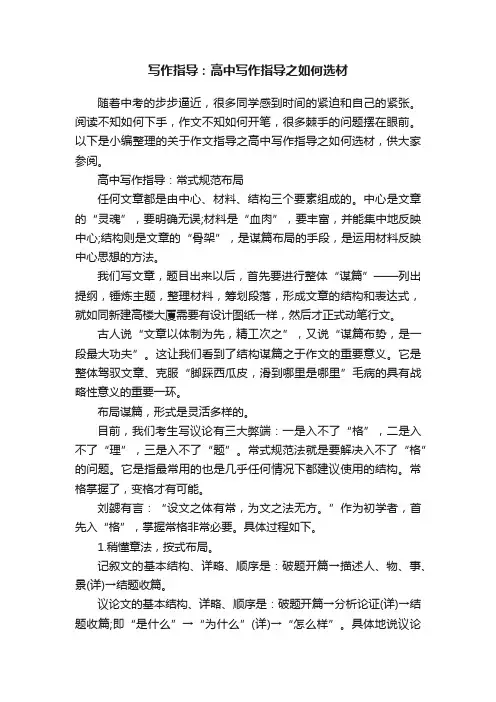 写作指导：高中写作指导之如何选材

随着中考的步步逼近，很多同学感到时间的紧迫和自己的紧张。阅读不知如何下手，作文不知如何开笔，很多棘手的问题摆在眼前。以下是小编整理的关于作文指导之高中写作指导之如何选材，供大家参阅。

高中写作指导：常式规范布局

任何文章都是由中心、材料、结构三个要素组成的。中心是文章的“灵魂”，要明确无误;材料是“血肉”，要丰富，并能集中地反映中心;结构则是文章的“骨架”，是谋篇布局的手段，是运用材料反映中心思想的方法。

我们写文章，题目出来以后，首先要进行整体“谋篇”——列出提纲，锤炼主题，整理材料，筹划段落，形成文章的结构和表达式，就如同新建高楼大厦需要有设计图纸一样，然后才正式动笔行文。

古人说“文章以体制为先，精工次之”，又说“谋篇布势，是一段最大功夫”。这让我们看到了结构谋篇之于作文的重要意义。它是整体驾驭文章、克服“脚踩西瓜皮，滑到哪里是哪里”毛病的具有战略性意义的重要一环。

布局谋篇，形式是灵活多样的。

目前，我们考生写议论有三大弊端：一是入不了“格”，二是入不了“理”，三是入不了“题”。常式规范法就是要解决入不了“格”的问题。它是指最常用的也是几乎任何情况下都建议使用的结构。常格掌握了，变格才有可能。

刘勰有言：“设文之体有常，为文之法无方。”作为初学者，首先入“格”，掌握常格非常必要。具体过程如下。

1.稍懂章法，按式布局。

记叙文的基本结构、详略、顺序是：破题开篇→描述人、物、事、景(详)→结题收篇。

议论文的基本结构、详略、顺序是：破题开篇→分析论证(详)→结题收篇;即“是什么”→“为什么”(详)→“怎么样”。具体地说议论